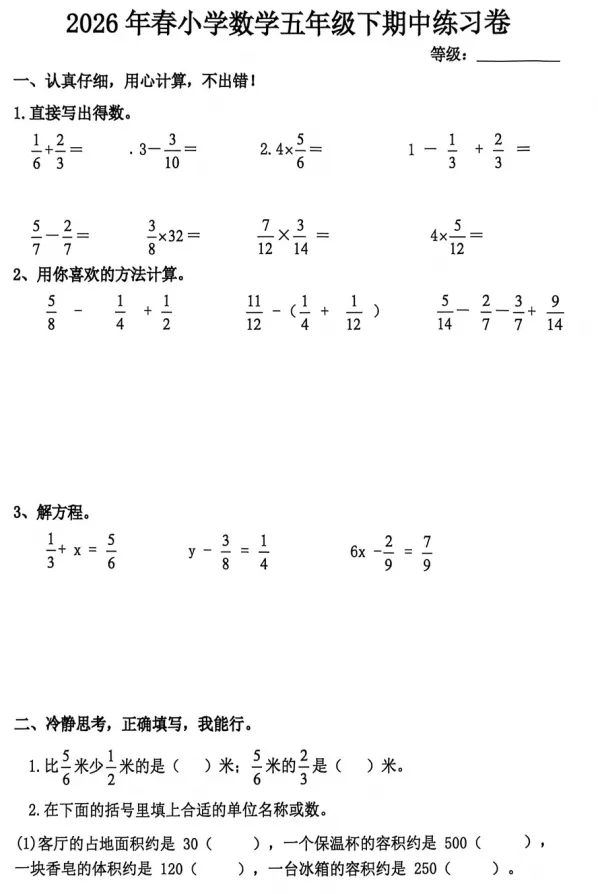 2026 年春小学数学五年级下期中练习卷

等级：__________

一、认真仔细，用心计算，不出错！

1. 直接写出得数。

$\frac{1}{6}+\frac{2}{3}=$　　$.3-\frac{3}{10}=$　　$2.4\times\frac{5}{6}=$　　$1-\frac{1}{3}+\frac{2}{3}=$

$\frac{5}{7}-\frac{2}{7}=$　　$\frac{3}{8}\times32=$　　$\frac{7}{12}\times\frac{3}{14}=$　　$4\times\frac{5}{12}=$

2、用你喜欢的方法计算。

$\frac{5}{8}-\frac{1}{4}+\frac{1}{2}$　　$\frac{11}{12}-(\frac{1}{4}+\frac{1}{12})$　　$\frac{5}{14}-\frac{2}{7}-\frac{3}{7}+\frac{9}{14}$

3、解方程。

$\frac{1}{3}+x=\frac{5}{6}$　　$y-\frac{3}{8}=\frac{1}{4}$　　$6x-\frac{2}{9}=\frac{7}{9}$

二、冷静思考，正确填写，我能行。

1. 比$\frac{5}{6}$米少$\frac{1}{2}$米的是（　）米；$\frac{5}{6}$米的$\frac{2}{3}$是（　）米。

2. 在下面的括号里填上合适的单位名称或数。

(1)客厅的占地面积约是 30（　　），一个保温杯的容积约是 500（　　），一块香皂的体积约是 120（　　），一台冰箱的容积约是 250（　　）。